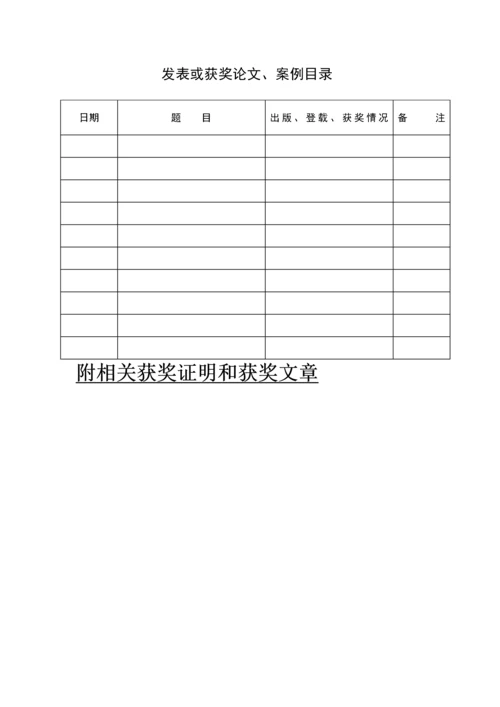 发表或获奖论文、案例目录

| 日期 | 题　　目 | 出版、登载、获奖情况 | 备　　注 |
|---|---|---|---|
| | | | |
| | | | |
| | | | |
| | | | |
| | | | |
| | | | |
| | | | |
| | | | |
| | | | |
| | | | |

附相关获奖证明和获奖文章